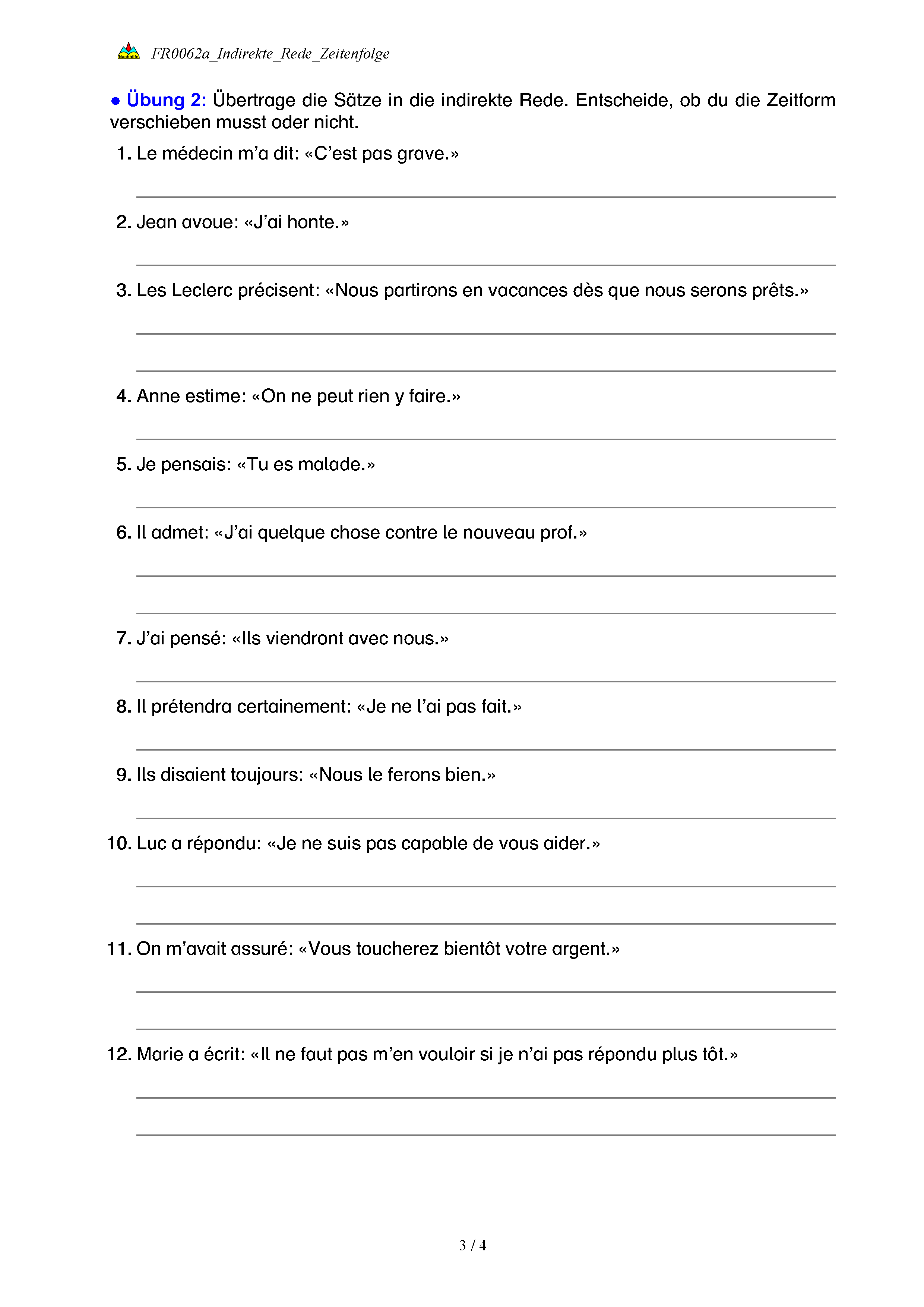 Nachhilfe FR0062a_Indirekte_Rede_Zeitenfolge

● Übung 2: Übertrage die Sätze in die indirekte Rede. Entscheide, ob du die Zeitform verschieben musst oder nicht.

1. Le médecin m'a dit: «C'est pas grave.»

2. Jean avoue: «J'ai honte.»

3. Les Leclerc précisent: «Nous partirons en vacances dès que nous serons prêts.»

4. Anne estime: «On ne peut rien y faire.»

5. Je pensais: «Tu es malade.»

6. Il admet: «J'ai quelque chose contre le nouveau prof.»

7. J'ai pensé: «Ils viendront avec nous.»

8. Il prétendra certainement: «Je ne l'ai pas fait.»

9. Ils disaient toujours: «Nous le ferons bien.»

10. Luc a répondu: «Je ne suis pas capable de vous aider.»

11. On m'avait assuré: «Vous toucherez bientôt votre argent.»

12. Marie a écrit: «Il ne faut pas m'en vouloir si je n'ai pas répondu plus tôt.»

3 / 4